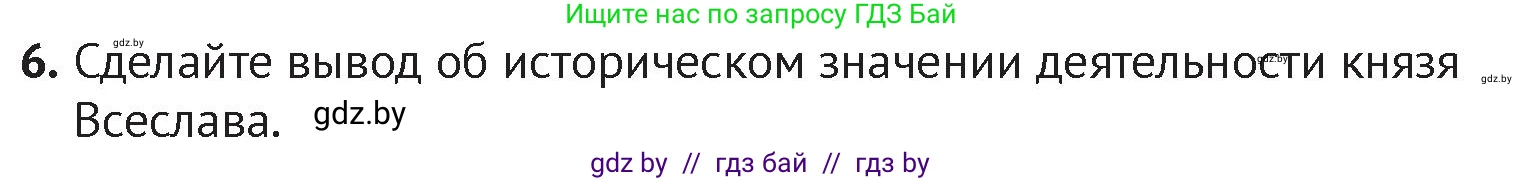 Ищите нас по запросу ГДЗ Бай

gdz.by

6. Сделайте вывод об историческом значении деятельности князя Всеслава. gdz.by

gdz.by

gdz.by

gdz by // гдз бай // гдз by